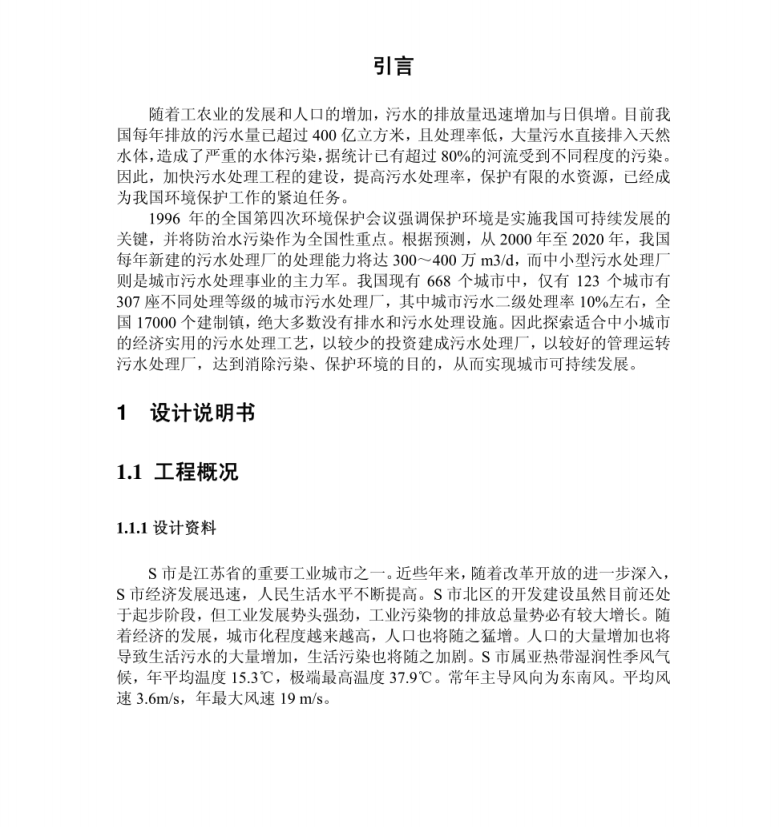 引言

随着工农业的发展和人口的增加，污水的排放量迅速增加与日俱增。目前我国每年排放的污水量已超过 400 亿立方米，且处理率低，大量污水直接排入天然水体，造成了严重的水体污染，据统计已有超过 80%的河流受到不同程度的污染。因此，加快污水处理工程的建设，提高污水处理率，保护有限的水资源，已经成为我国环境保护工作的紧迫任务。

1996 年的全国第四次环境保护会议强调保护环境是实施我国可持续发展的关键，并将防治水污染作为全国性重点。根据预测，从 2000 年至 2020 年，我国每年新建的污水处理厂的处理能力将达 300～400 万 m3/d，而中小型污水处理厂则是城市污水处理事业的主力军。我国现有 668 个城市中，仅有 123 个城市有 307 座不同处理等级的城市污水处理厂，其中城市污水二级处理率 10%左右，全国 17000 个建制镇，绝大多数没有排水和污水处理设施。因此探索适合中小城市的经济实用的污水处理工艺，以较少的投资建成污水处理厂，以较好的管理运转污水处理厂，达到消除污染、保护环境的目的，从而实现城市可持续发展。

1　设计说明书

1.1　工程概况

1.1.1 设计资料

S 市是江苏省的重要工业城市之一。近些年来，随着改革开放的进一步深入，S 市经济发展迅速，人民生活水平不断提高。S 市北区的开发建设虽然目前还处于起步阶段，但工业发展势头强劲，工业污染物的排放总量势必有较大增长。随着经济的发展，城市化程度越来越高，人口也将随之猛增。人口的大量增加也将导致生活污水的大量增加，生活污染也将随之加剧。S 市属亚热带湿润性季风气候，年平均温度 15.3℃，极端最高温度 37.9℃。常年主导风向为东南风。平均风速 3.6m/s，年最大风速 19 m/s。